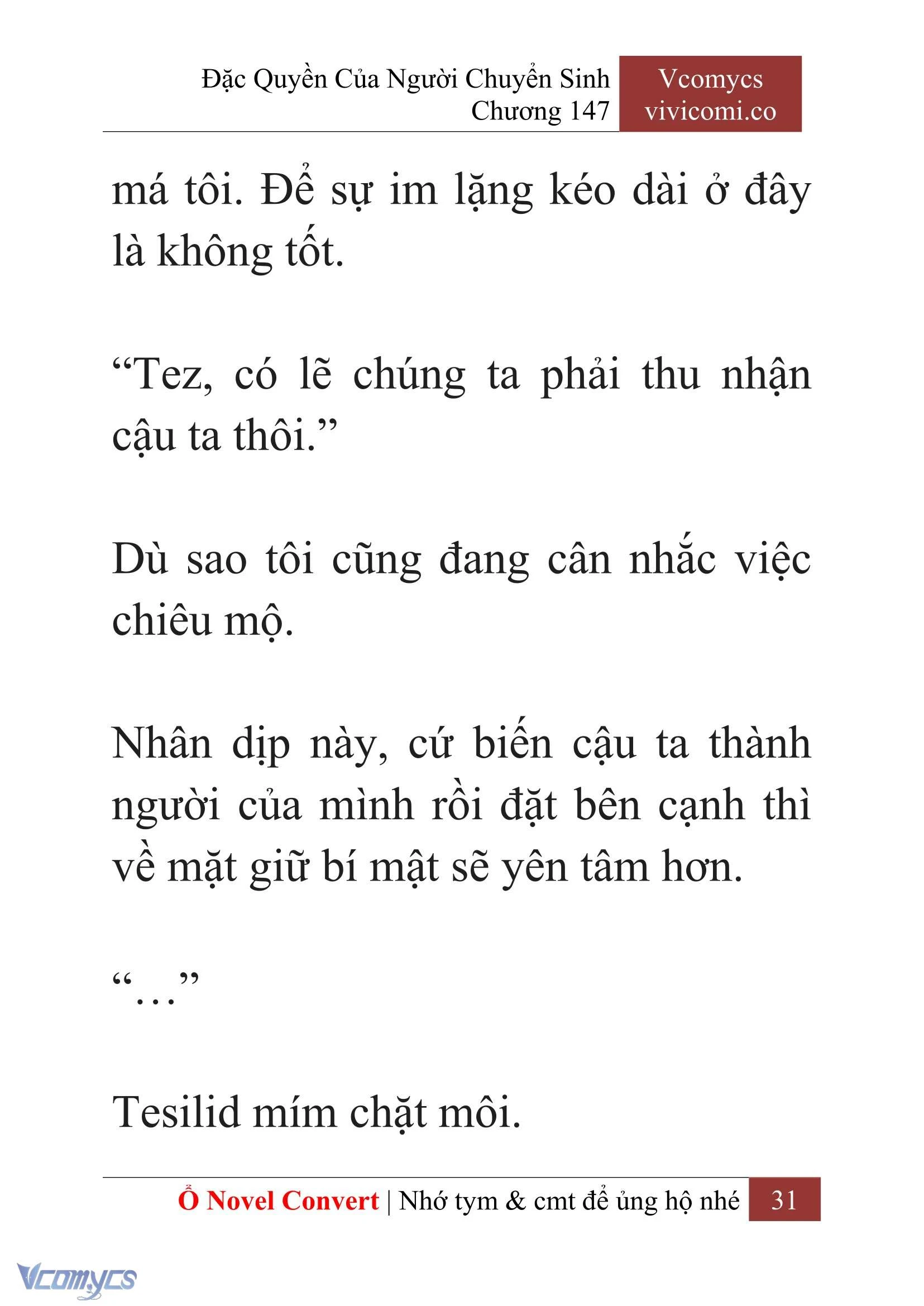 Đặc Quyền Của Người Chuyển Sinh
Chương 147

Vcomycs
vivicomi.co

má tôi. Để sự im lặng kéo dài ở đây là không tốt.

“Tez, có lẽ chúng ta phải thu nhận cậu ta thôi.”

Dù sao tôi cũng đang cân nhắc việc chiêu mộ.

Nhân dịp này, cứ biến cậu ta thành người của mình rồi đặt bên cạnh thì về mặt giữ bí mật sẽ yên tâm hơn.

“…”

Tesilid mím chặt môi.

Ổ Novel Convert | Nhớ tym & cmt để ủng hộ nhé 31

Vcomycs